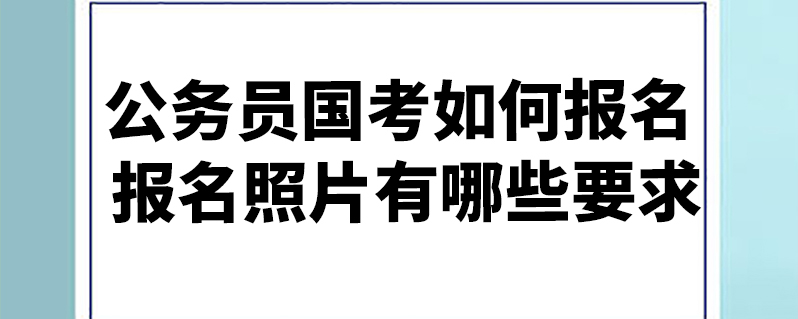 公务员国考如何报名
报名照片有哪些要求